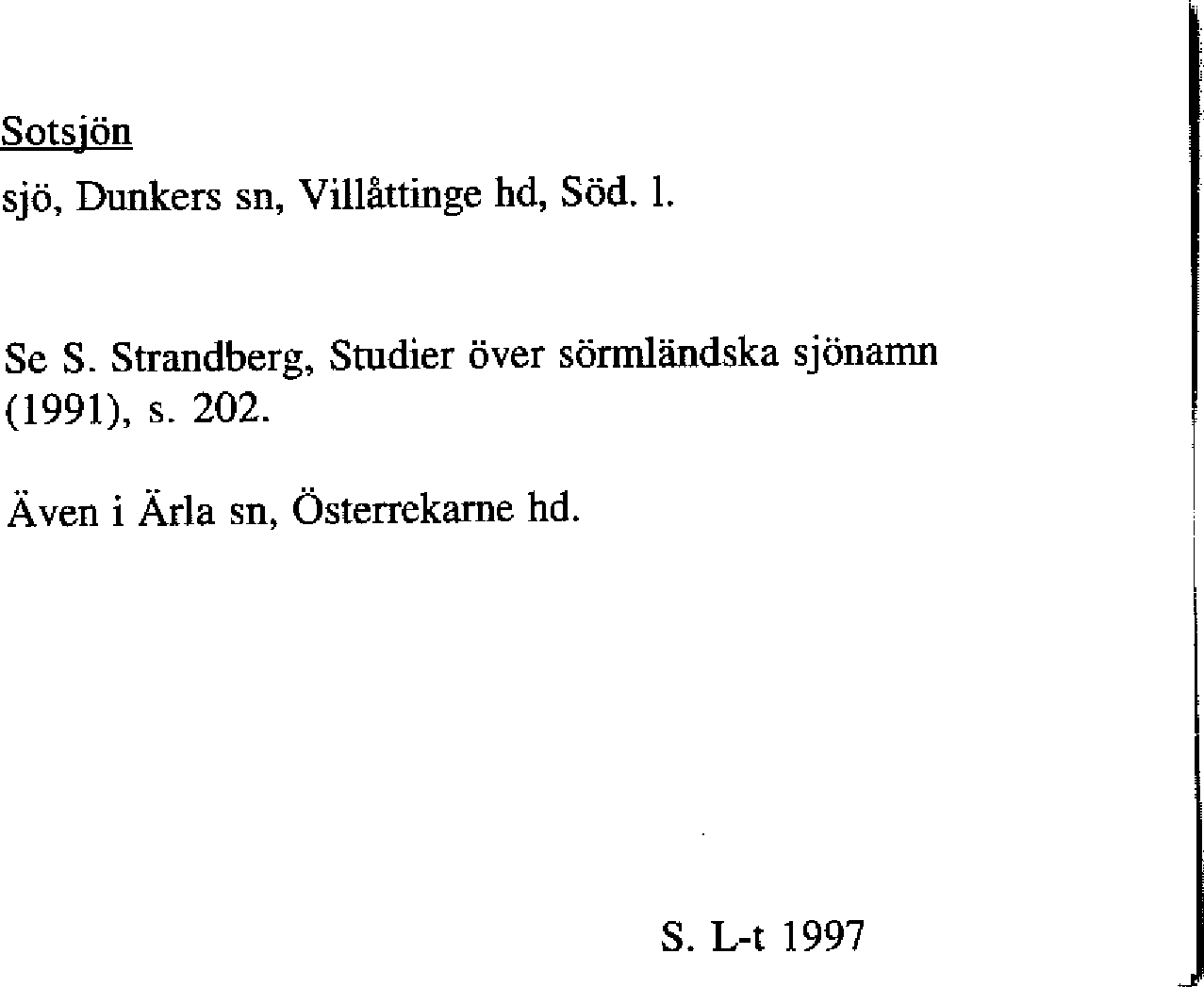 Sotsjön

sjö, Dunkers sn, Villåttinge hd, Söd. l.

Se S. Strandberg, Studier över sörmländska sjönamn (1991), s. 202.

Även i Ärla sn, Österrekarne hd.

S. L-t 1997